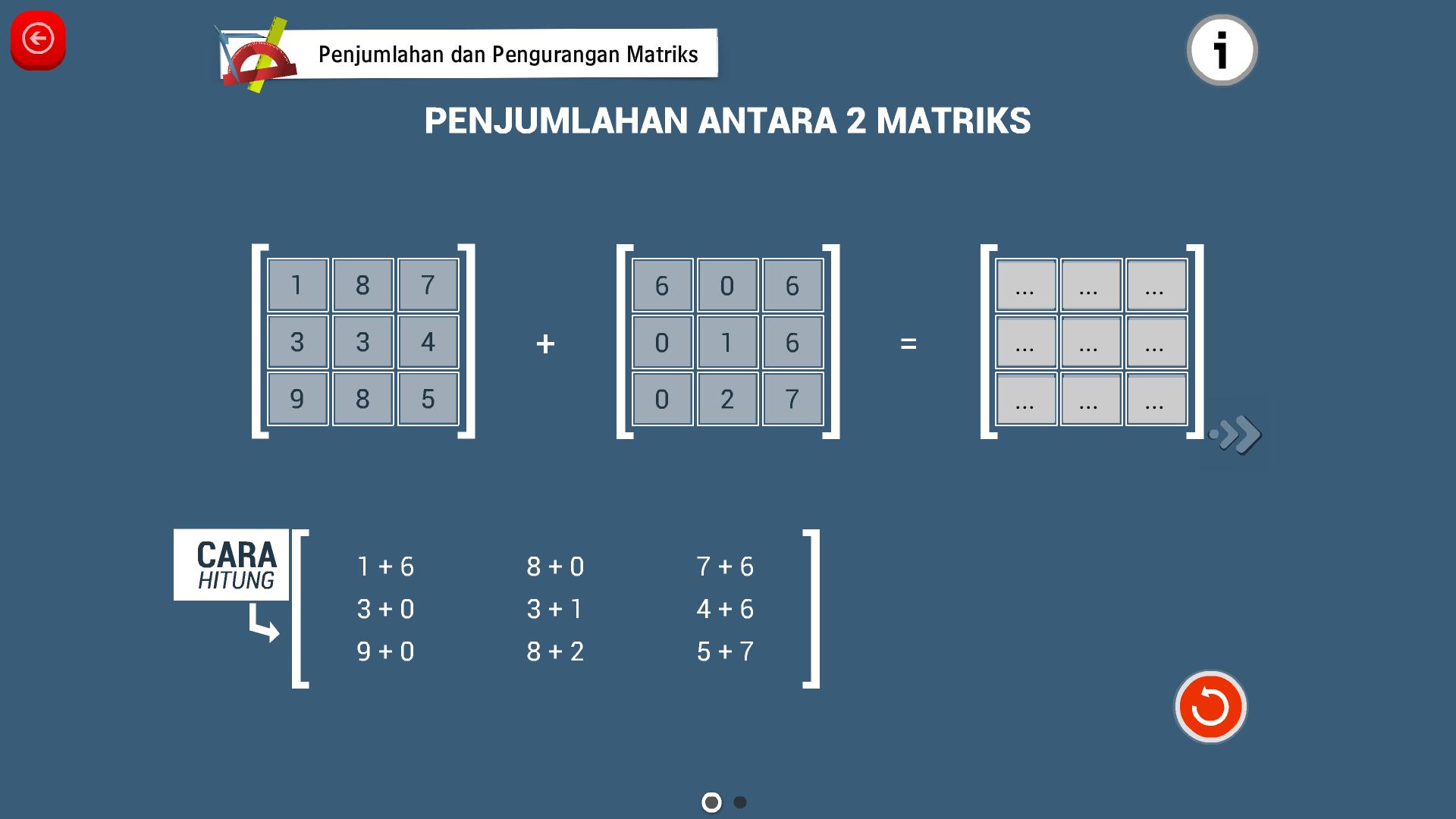 Penjumlahan dan Pengurangan Matriks

i

PENJUMLAHAN ANTARA 2 MATRIKS

$\begin{bmatrix} 1 & 8 & 7 \\ 3 & 3 & 4 \\ 9 & 8 & 5 \end{bmatrix} + \begin{bmatrix} 6 & 0 & 6 \\ 0 & 1 & 6 \\ 0 & 2 & 7 \end{bmatrix} = \begin{bmatrix} ... & ... & ... \\ ... & ... & ... \\ ... & ... & ... \end{bmatrix}$

CARA HITUNG

$\begin{bmatrix} 1 + 6 & 8 + 0 & 7 + 6 \\ 3 + 0 & 3 + 1 & 4 + 6 \\ 9 + 0 & 8 + 2 & 5 + 7 \end{bmatrix}$